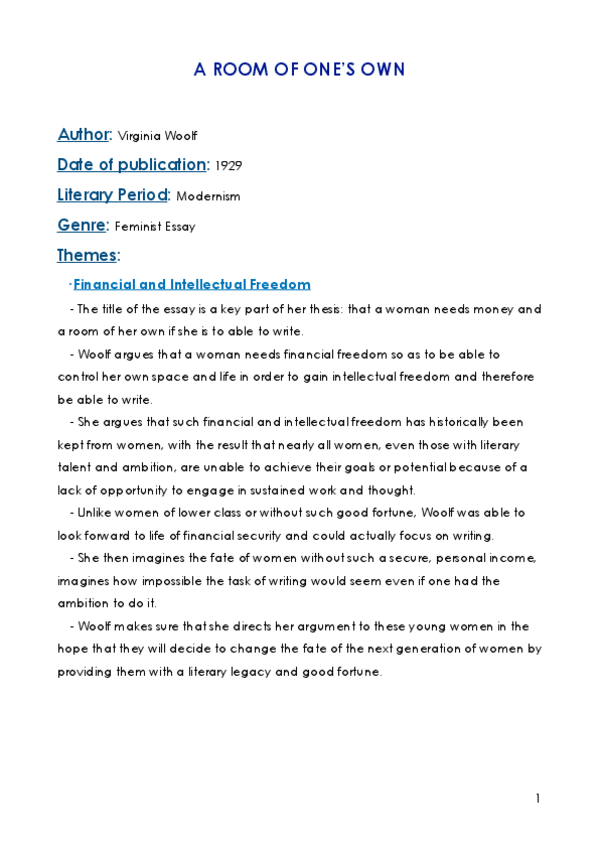 A ROOM OF ONE'S OWN

Author: Virginia Woolf

Date of publication: 1929

Literary Period: Modernism

Genre: Feminist Essay

Themes:

·Financial and Intellectual Freedom

- The title of the essay is a key part of her thesis: that a woman needs money and a room of her own if she is to able to write.

- Woolf argues that a woman needs financial freedom so as to be able to control her own space and life in order to gain intellectual freedom and therefore be able to write.

- She argues that such financial and intellectual freedom has historically been kept from women, with the result that nearly all women, even those with literary talent and ambition, are unable to achieve their goals or potential because of a lack of opportunity to engage in sustained work and thought.

- Unlike women of lower class or without such good fortune, Woolf was able to look forward to life of financial security and could actually focus on writing.

- She then imagines the fate of women without such a secure, personal income, imagines how impossible the task of writing would seem even if one had the ambition to do it.

- Woolf makes sure that she directs her argument to these young women in the hope that they will decide to change the fate of the next generation of women by providing them with a literary legacy and good fortune.

1